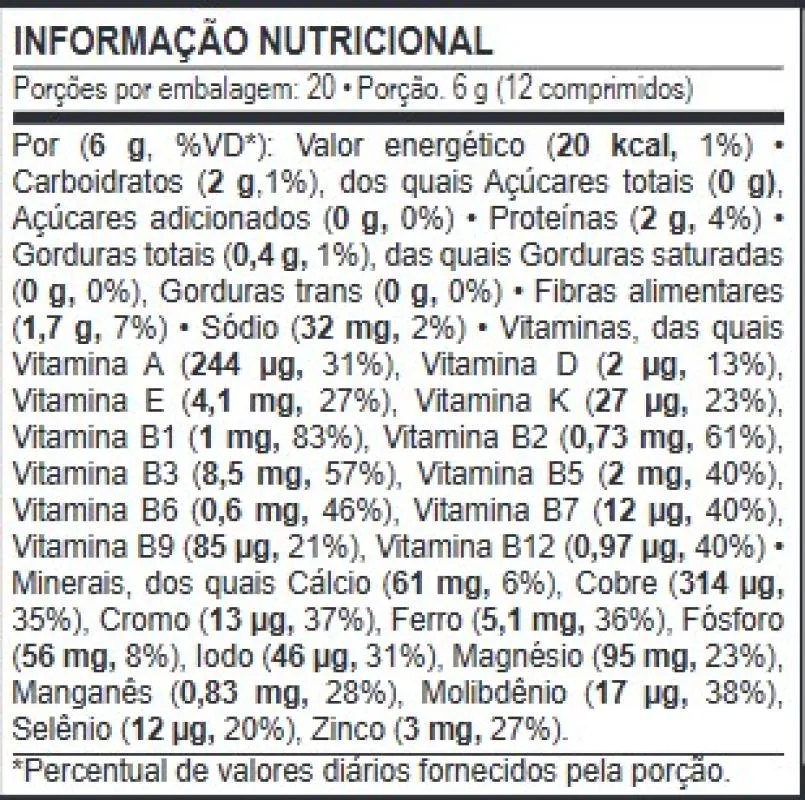 INFORMAÇÃO NUTRICIONAL

Porções por embalagem: 20 • Porção. 6 g (12 comprimidos)

Por (6 g, %VD*): Valor energético (20 kcal, 1%) • Carboidratos (2 g,1%), dos quais Açúcares totais (0 g), Açúcares adicionados (0 g, 0%) • Proteínas (2 g, 4%) • Gorduras totais (0,4 g, 1%), das quais Gorduras saturadas (0 g, 0%), Gorduras trans (0 g, 0%) • Fibras alimentares (1,7 g, 7%) • Sódio (32 mg, 2%) • Vitaminas, das quais Vitamina A (244 µg, 31%), Vitamina D (2 µg, 13%), Vitamina E (4,1 mg, 27%), Vitamina K (27 µg, 23%), Vitamina B1 (1 mg, 83%), Vitamina B2 (0,73 mg, 61%), Vitamina B3 (8,5 mg, 57%), Vitamina B5 (2 mg, 40%), Vitamina B6 (0,6 mg, 46%), Vitamina B7 (12 µg, 40%), Vitamina B9 (85 µg, 21%), Vitamina B12 (0,97 µg, 40%) • Minerais, dos quais Cálcio (61 mg, 6%), Cobre (314 µg, 35%), Cromo (13 µg, 37%), Ferro (5,1 mg, 36%), Fósforo (56 mg, 8%), Iodo (46 µg, 31%), Magnésio (95 mg, 23%), Manganês (0,83 mg, 28%), Molibdênio (17 µg, 38%), Selênio (12 µg, 20%), Zinco (3 mg, 27%).

*Percentual de valores diários fornecidos pela porção.